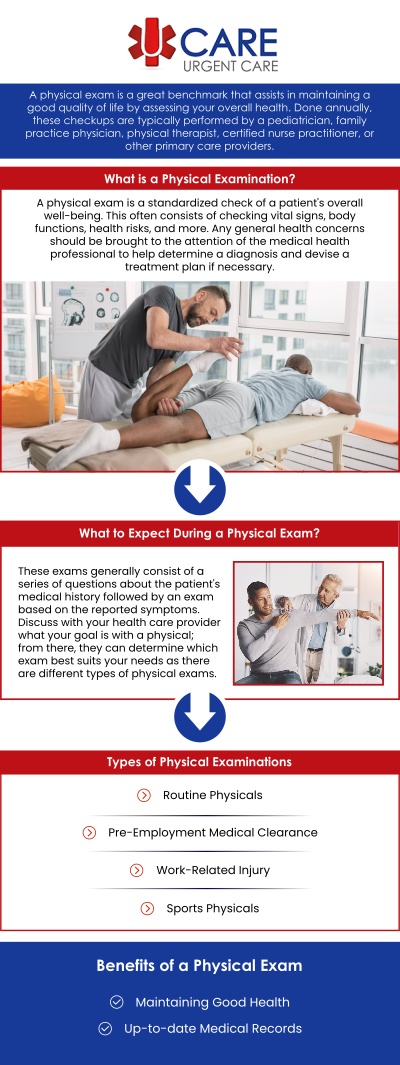 CARE
URGENT CARE

A physical exam is a great benchmark that assists in maintaining a good quality of life by assessing your overall health. Done annually, these checkups are typically performed by a pediatrician, family practice physician, physical therapist, certified nurse practitioner, or other primary care providers.

What is a Physical Examination?

A physical exam is a standardized check of a patient's overall well-being. This often consists of checking vital signs, body functions, health risks, and more. Any general health concerns should be brought to the attention of the medical health professional to help determine a diagnosis and devise a treatment plan if necessary.

What to Expect During a Physical Exam?

These exams generally consist of a series of questions about the patient's medical history followed by an exam based on the reported symptoms. Discuss with your health care provider what your goal is with a physical; from there, they can determine which exam best suits your needs as there are different types of physical exams.

Types of Physical Examinations

Routine Physicals

Pre-Employment Medical Clearance

Work-Related Injury

Sports Physicals

Benefits of a Physical Exam

Maintaining Good Health

Up-to-date Medical Records